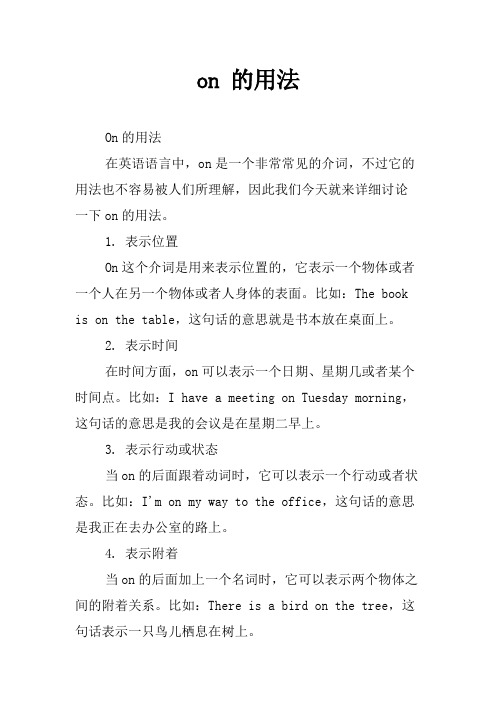 on 的用法

On 的用法

在英语语言中，on 是一个非常常见的介词，不过它的用法也不容易被人们所理解，因此我们今天就来详细讨论一下 on 的用法。

1. 表示位置

On 这个介词是用来表示位置的，它表示一个物体或者一个人在另一个物体或者人身体的表面。比如：The book is on the table，这句话的意思就是书本放在桌面上。

2. 表示时间

在时间方面，on 可以表示一个日期、星期几或者某个时间点。比如：I have a meeting on Tuesday morning，这句话的意思是我的会议是在星期二早上。

3. 表示行动或状态

当 on 的后面跟着动词时，它可以表示一个行动或者状态。比如：I'm on my way to the office，这句话的意思是我正在去办公室的路上。

4. 表示附着

当 on 的后面加上一个名词时，它可以表示两个物体之间的附着关系。比如：There is a bird on the tree，这句话表示一只鸟儿栖息在树上。